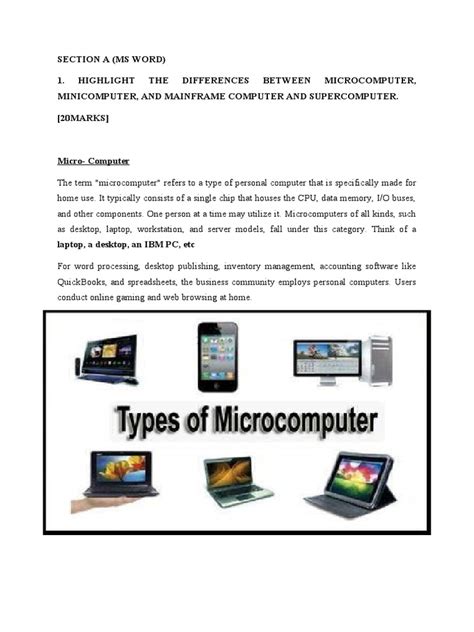 SECTION A (MS WORD)

1. HIGHLIGHT THE DIFFERENCES BETWEEN MICROCOMPUTER, MINICOMPUTER, AND MAINFRAME COMPUTER AND SUPERCOMPUTER.

[20MARKS]

Micro- Computer

The term "microcomputer" refers to a type of personal computer that is specifically made for home use. It typically consists of a single chip that houses the CPU, data memory, I/O buses, and other components. One person at a time may utilize it. Microcomputers of all kinds, such as desktop, laptop, workstation, and server models, fall under this category. Think of a laptop, a desktop, an IBM PC, etc

For word processing, desktop publishing, inventory management, accounting software like QuickBooks, and spreadsheets, the business community employs personal computers. Users conduct online gaming and web browsing at home.

Types of Microcomputer